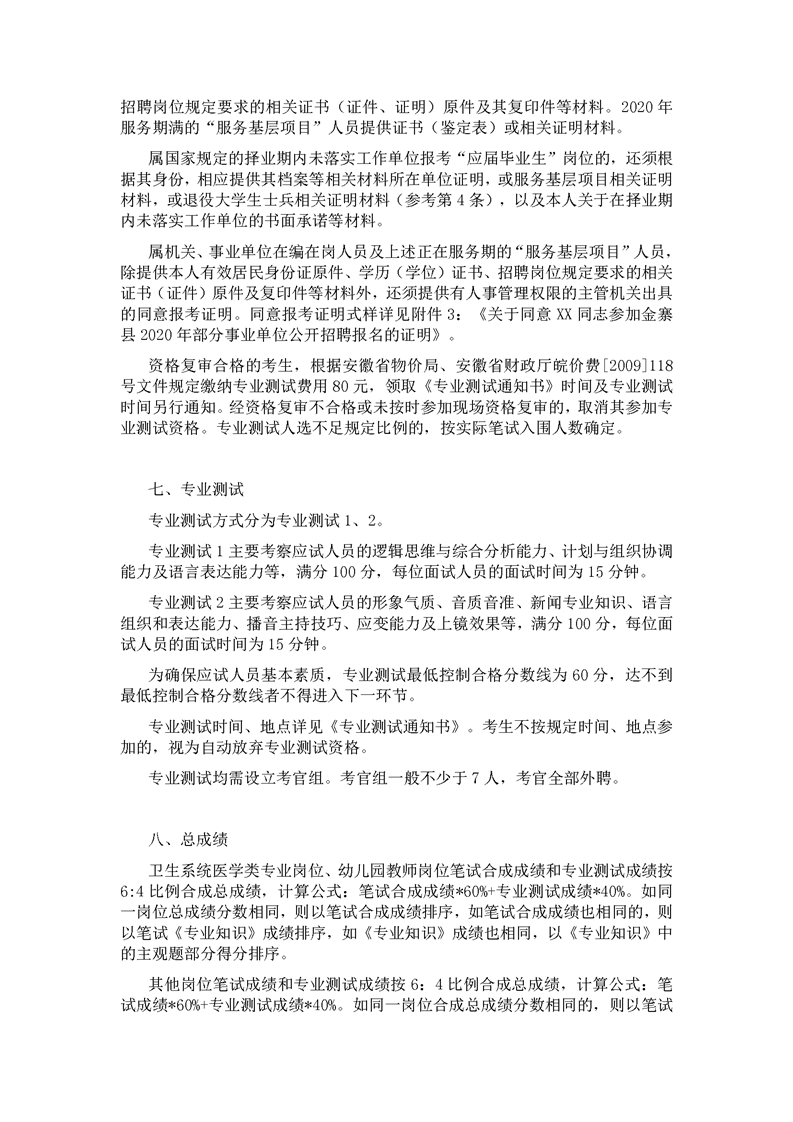 招聘岗位规定要求的相关证书（证件、证明）原件及其复印件等材料。2020 年服务期满的“服务基层项目”人员提供证书（鉴定表）或相关证明材料。

属国家规定的择业期内未落实工作单位报考“应届毕业生”岗位的，还须根据其身份，相应提供其档案等相关材料所在单位证明，或服务基层项目相关证明材料，或退役大学生士兵相关证明材料（参考第 4 条），以及本人关于在择业期内未落实工作单位的书面承诺等材料。

属机关、事业单位在编在岗人员及上述正在服务期的“服务基层项目”人员，除提供本人有效居民身份证原件、学历（学位）证书、招聘岗位规定要求的相关证书（证件）原件及复印件等材料外，还须提供有人事管理权限的主管机关出具的同意报考证明。同意报考证明式样详见附件 3：《关于同意 XX 同志参加金寨县 2020 年部分事业单位公开招聘报名的证明》。

资格复审合格的考生，根据安徽省物价局、安徽省财政厅皖价费[2009]118 号文件规定缴纳专业测试费用 80 元，领取《专业测试通知书》时间及专业测试时间另行通知。经资格复审不合格或未按时参加现场资格复审的，取消其参加专业测试资格。专业测试人选不足规定比例的，按实际笔试入围人数确定。

七、专业测试

专业测试方式分为专业测试 1、2。

专业测试 1 主要考察应试人员的逻辑思维与综合分析能力、计划与组织协调能力及语言表达能力等，满分 100 分，每位面试人员的面试时间为 15 分钟。

专业测试 2 主要考察应试人员的形象气质、音质音准、新闻专业知识、语言组织和表达能力、播音主持技巧、应变能力及上镜效果等，满分 100 分，每位面试人员的面试时间为 15 分钟。

为确保应试人员基本素质，专业测试最低控制合格分数线为 60 分，达不到最低控制合格分数线者不得进入下一环节。

专业测试时间、地点详见《专业测试通知书》。考生不按规定时间、地点参加的，视为自动放弃专业测试资格。

专业测试均需设立考官组。考官组一般不少于 7 人，考官全部外聘。

八、总成绩

卫生系统医学类专业岗位、幼儿园教师岗位笔试合成成绩和专业测试成绩按 6:4 比例合成总成绩，计算公式：笔试合成成绩*60%+专业测试成绩*40%。如同一岗位总成绩分数相同，则以笔试合成成绩排序，如笔试合成成绩也相同的，则以笔试《专业知识》成绩排序，如《专业知识》成绩也相同，以《专业知识》中的主观题部分得分排序。

其他岗位笔试成绩和专业测试成绩按 6：4 比例合成总成绩，计算公式：笔试成绩*60%+专业测试成绩*40%。如同一岗位合成总成绩分数相同的，则以笔试